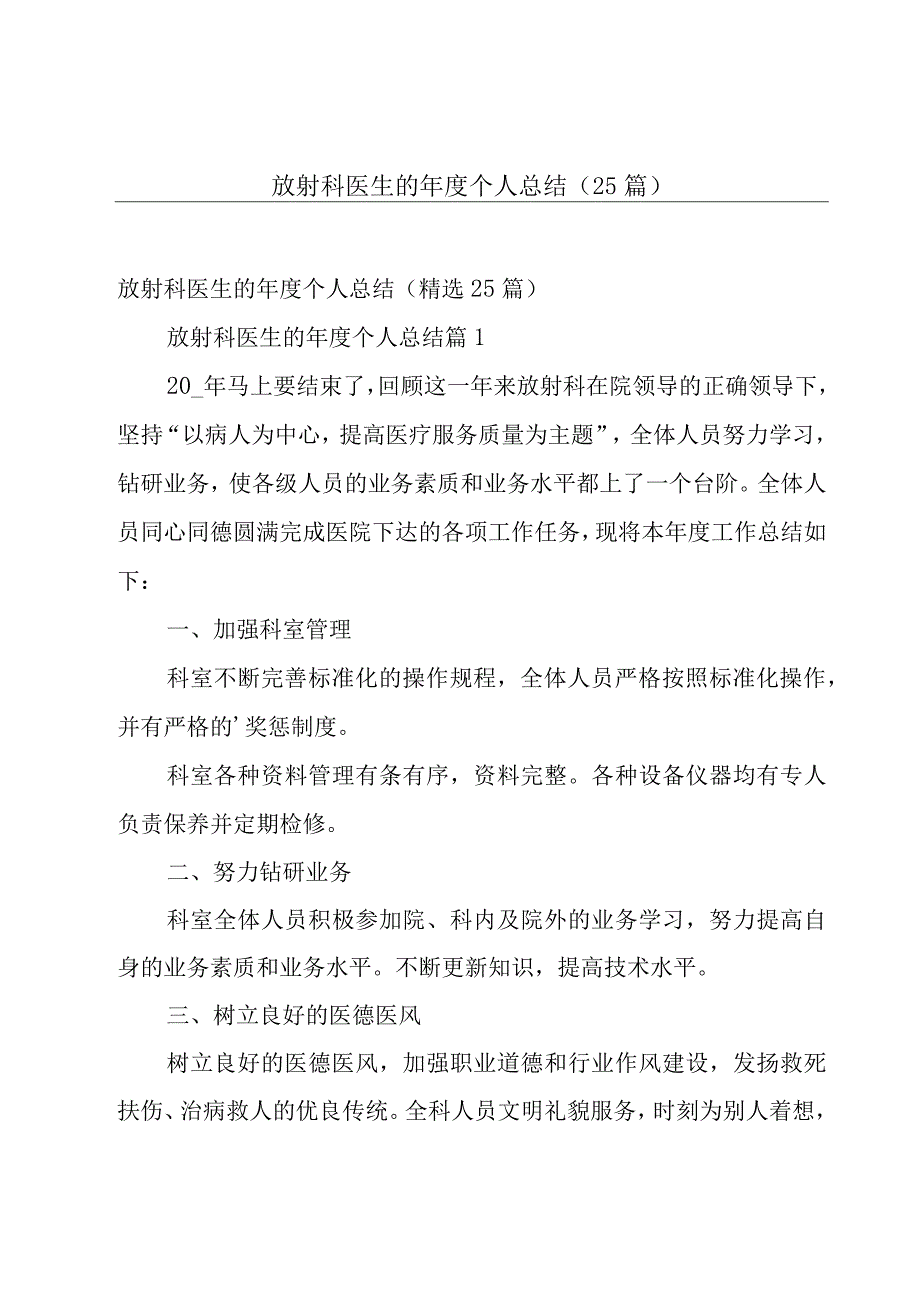 放射科医生的年度个人总结（25篇）

放射科医生的年度个人总结（精选25篇）

放射科医生的年度个人总结篇1

20_年马上要结束了，回顾这一年来放射科在院领导的正确领导下，坚持“以病人为中心，提高医疗服务质量为主题”，全体人员努力学习，钻研业务，使各级人员的业务素质和业务水平都上了一个台阶。全体人员同心同德圆满完成医院下达的各项工作任务，现将本年度工作总结如下：

一、加强科室管理

科室不断完善标准化的操作规程，全体人员严格按照标准化操作，并有严格的’奖惩制度。

科室各种资料管理有条有序，资料完整。各种设备仪器均有专人负责保养并定期检修。

二、努力钻研业务

科室全体人员积极参加院、科内及院外的业务学习，努力提高自身的业务素质和业务水平。不断更新知识，提高技术水平。

三、树立良好的医德医风

树立良好的医德医风，加强职业道德和行业作风建设，发扬救死扶伤、治病救人的优良传统。全科人员文明礼貌服务，时刻为别人着想，